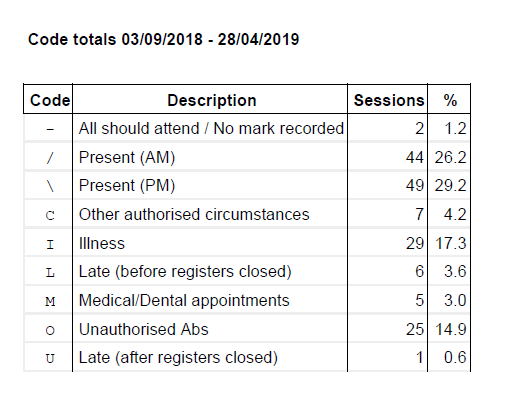 Code totals 03/09/2018 - 28/04/2019

| Code | Description | Sessions | % |
|---|---|---|---|
| - | All should attend / No mark recorded | 2 | 1.2 |
| / | Present (AM) | 44 | 26.2 |
| \ | Present (PM) | 49 | 29.2 |
| C | Other authorised circumstances | 7 | 4.2 |
| I | Illness | 29 | 17.3 |
| L | Late (before registers closed) | 6 | 3.6 |
| M | Medical/Dental appointments | 5 | 3.0 |
| O | Unauthorised Abs | 25 | 14.9 |
| U | Late (after registers closed) | 1 | 0.6 |